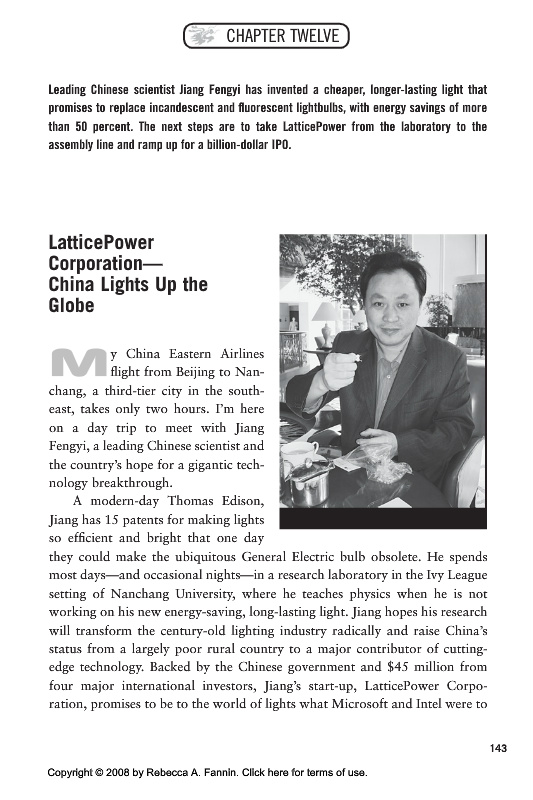 CHAPTER TWELVE

Leading Chinese scientist Jiang Fengyi has invented a cheaper, longer-lasting light that promises to replace incandescent and fluorescent lightbulbs, with energy savings of more than 50 percent. The next steps are to take LatticePower from the laboratory to the assembly line and ramp up for a billion-dollar IPO.

LatticePower Corporation— China Lights Up the Globe

My China Eastern Airlines flight from Beijing to Nanchang, a third-tier city in the southeast, takes only two hours. I'm here on a day trip to meet with Jiang Fengyi, a leading Chinese scientist and the country's hope for a gigantic technology breakthrough.

A modern-day Thomas Edison, Jiang has 15 patents for making lights so efficient and bright that one day they could make the ubiquitous General Electric bulb obsolete. He spends most days—and occasional nights—in a research laboratory in the Ivy League setting of Nanchang University, where he teaches physics when he is not working on his new energy-saving, long-lasting light. Jiang hopes his research will transform the century-old lighting industry radically and raise China's status from a largely poor rural country to a major contributor of cutting-edge technology. Backed by the Chinese government and $45 million from four major international investors, Jiang's start-up, LatticePower Corporation, promises to be to the world of lights what Microsoft and Intel were to

143

Copyright © 2008 by Rebecca A. Fannin. Click here for terms of use.